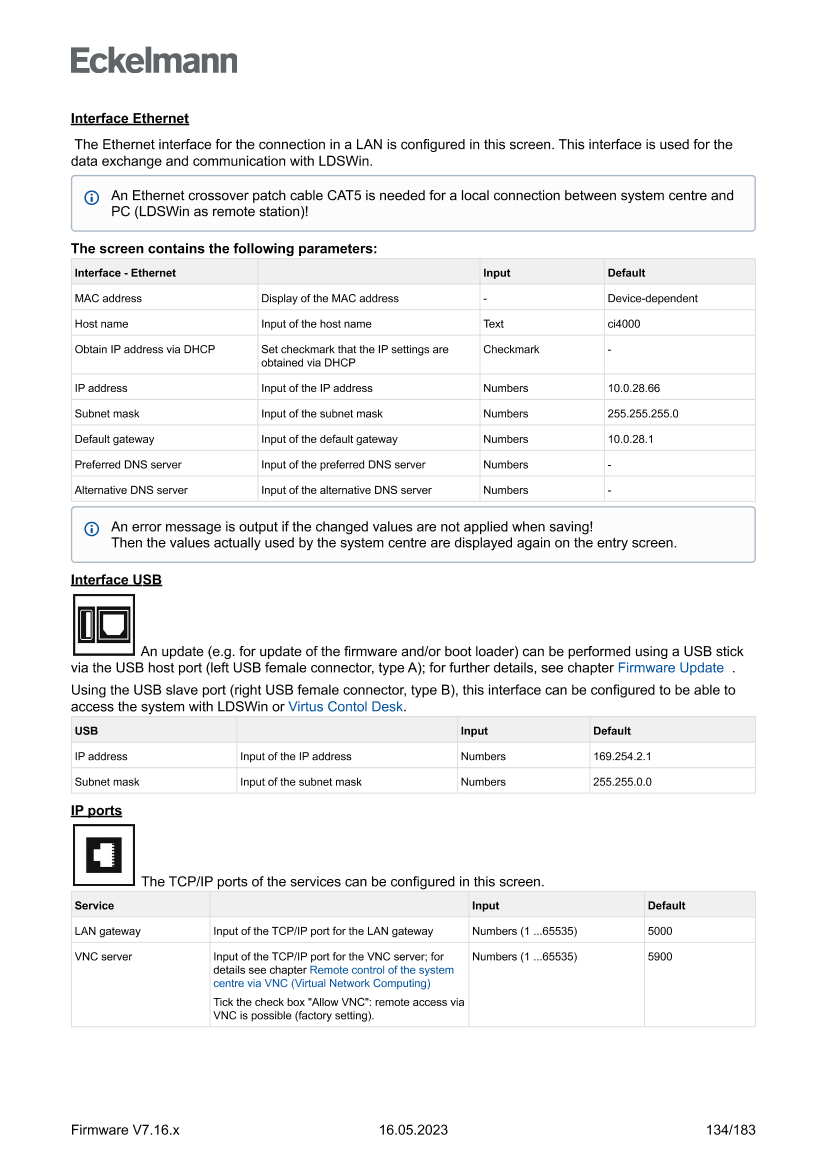 Eckelmann

Interface Ethernet

The Ethernet interface for the connection in a LAN is configured in this screen. This interface is used for the data exchange and communication with LDSWin.

An Ethernet crossover patch cable CAT5 is needed for a local connection between system centre and PC (LDSWin as remote station)!

The screen contains the following parameters:

| Interface - Ethernet | | Input | Default |
|---|---|---|---|
| MAC address | Display of the MAC address | - | Device-dependent |
| Host name | Input of the host name | Text | ci4000 |
| Obtain IP address via DHCP | Set checkmark that the IP settings are obtained via DHCP | Checkmark | - |
| IP address | Input of the IP address | Numbers | 10.0.28.66 |
| Subnet mask | Input of the subnet mask | Numbers | 255.255.255.0 |
| Default gateway | Input of the default gateway | Numbers | 10.0.28.1 |
| Preferred DNS server | Input of the preferred DNS server | Numbers | - |
| Alternative DNS server | Input of the alternative DNS server | Numbers | - |

An error message is output if the changed values are not applied when saving!
Then the values actually used by the system centre are displayed again on the entry screen.

Interface USB

An update (e.g. for update of the firmware and/or boot loader) can be performed using a USB stick via the USB host port (left USB female connector, type A); for further details, see chapter Firmware Update .

Using the USB slave port (right USB female connector, type B), this interface can be configured to be able to access the system with LDSWin or Virtus Contol Desk.

| USB | | Input | Default |
|---|---|---|---|
| IP address | Input of the IP address | Numbers | 169.254.2.1 |
| Subnet mask | Input of the subnet mask | Numbers | 255.255.0.0 |

IP ports

The TCP/IP ports of the services can be configured in this screen.

| Service | | Input | Default |
|---|---|---|---|
| LAN gateway | Input of the TCP/IP port for the LAN gateway | Numbers (1 ...65535) | 5000 |
| VNC server | Input of the TCP/IP port for the VNC server; for details see chapter Remote control of the system centre via VNC (Virtual Network Computing) Tick the check box "Allow VNC": remote access via VNC is possible (factory setting). | Numbers (1 ...65535) | 5900 |

Firmware V7.16.x 16.05.2023 134/183